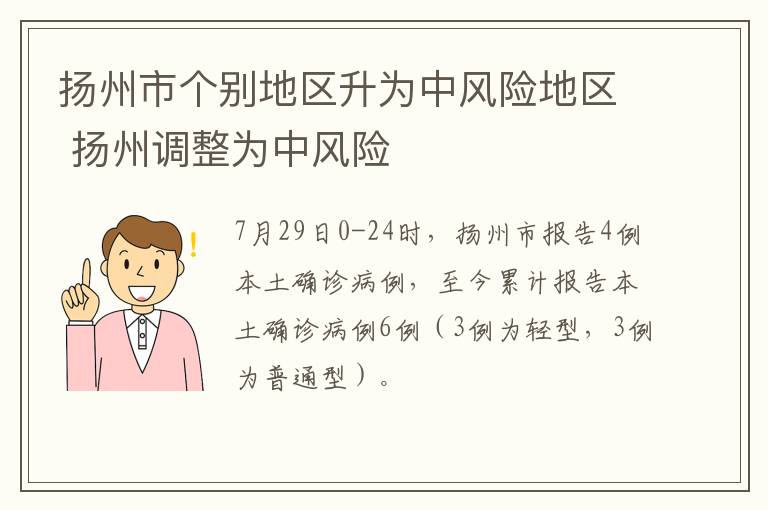 扬州市个别地区升为中风险地区 扬州调整为中风险

7月29日0-24时，扬州市报告4例本土确诊病例，至今累计报告本土确诊病例6例（3例为轻型，3例为普通型）。